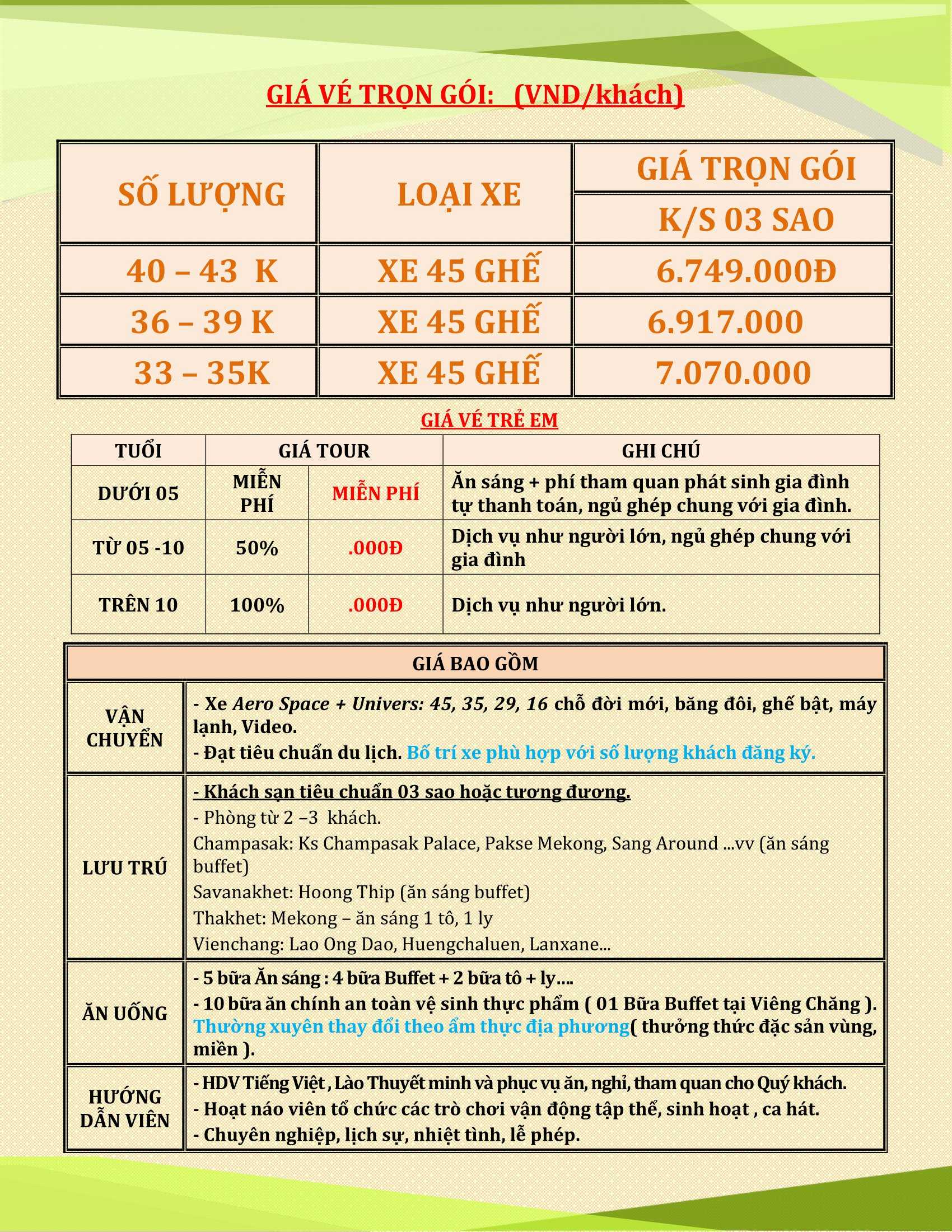 GIÁ VÉ TRỌN GÓI: (VND/khách)

| SỐ LƯỢNG | LOẠI XE | GIÁ TRỌN GÓI K/S 03 SAO |
|---|---|---|
| 40 – 43 K | XE 45 GHẾ | 6.749.000Đ |
| 36 – 39 K | XE 45 GHẾ | 6.917.000 |
| 33 – 35K | XE 45 GHẾ | 7.070.000 |

GIÁ VÉ TRẺ EM

| TUỔI | GIÁ TOUR | | GHI CHÚ |
|---|---|---|---|
| DƯỚI 05 | MIỄN PHÍ | MIỄN PHÍ | Ăn sáng + phí tham quan phát sinh gia đình tự thanh toán, ngủ ghép chung với gia đình. |
| TỪ 05 -10 | 50% | .000Đ | Dịch vụ như người lớn, ngủ ghép chung với gia đình |
| TRÊN 10 | 100% | .000Đ | Dịch vụ như người lớn. |

| GIÁ BAO GỒM | |
|---|---|
| VẬN CHUYỂN | - Xe Aero Space + Univers: 45, 35, 29, 16 chỗ đời mới, băng đôi, ghế bật, máy lạnh, Video. - Đạt tiêu chuẩn du lịch. Bố trí xe phù hợp với số lượng khách đăng ký. |
| LƯU TRÚ | - Khách sạn tiêu chuẩn 03 sao hoặc tương đương. - Phòng từ 2 –3 khách. Champasak: Ks Champasak Palace, Pakse Mekong, Sang Around ...vv (ăn sáng buffet) Savanakhet: Hoong Thip (ăn sáng buffet) Thakhet: Mekong – ăn sáng 1 tô, 1 ly Vienchang: Lao Ong Dao, Huengchaluen, Lanxane... |
| ĂN UỐNG | - 5 bữa Ăn sáng : 4 bữa Buffet + 2 bữa tô + ly.... - 10 bữa ăn chính an toàn vệ sinh thực phẩm ( 01 Bữa Buffet tại Viêng Chăng ). Thường xuyên thay đổi theo ẩm thực địa phương( thưởng thức đặc sản vùng, miền ). |
| HƯỚNG DẪN VIÊN | - HDV Tiếng Việt , Lào Thuyết minh và phục vụ ăn, nghỉ, tham quan cho Quý khách. - Hoạt náo viên tổ chức các trò chơi vận động tập thể, sinh hoạt , ca hát. - Chuyên nghiệp, lịch sự, nhiệt tình, lễ phép. |